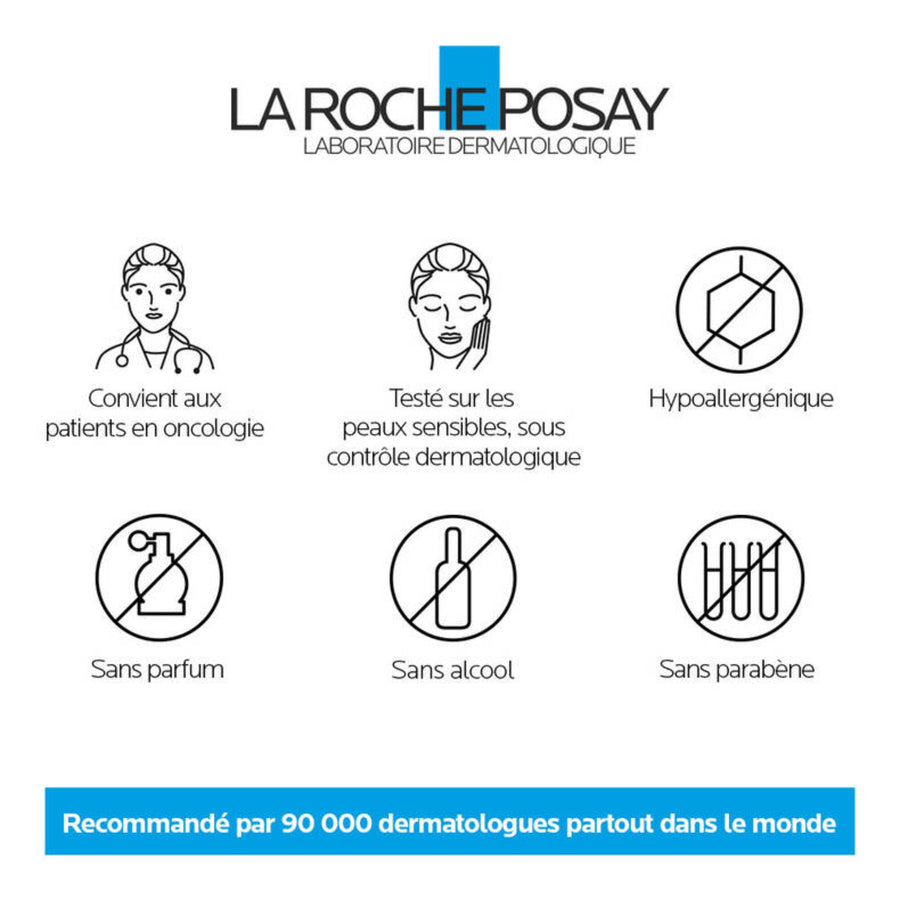 LA ROCHE POSAY
LABORATOIRE DERMATOLOGIQUE

Convient aux patients en oncologie

Testé sur les peaux sensibles, sous contrôle dermatologique

Hypoallergénique

Sans parfum

Sans alcool

Sans parabène

Recommandé par 90 000 dermatologues partout dans le monde